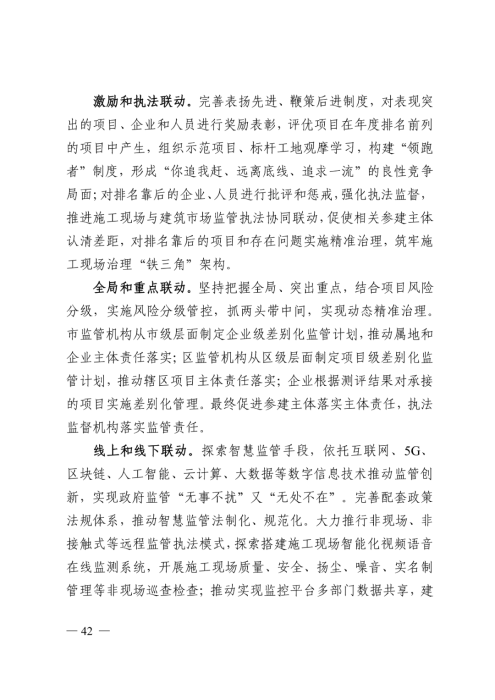 激励和执法联动。完善表扬先进、鞭策后进制度，对表现突出的项目、企业和人员进行奖励表彰，评优项目在年度排名前列的项目中产生，组织示范项目、标杆工地观摩学习，构建“领跑者”制度，形成“你追我赶、远离底线、追求一流”的良性竞争局面；对排名靠后的企业、人员进行批评和惩戒，强化执法监督，推进施工现场与建筑市场监管执法协同联动，促使相关参建主体认清差距，对排名靠后的项目和存在问题实施精准治理，筑牢施工现场治理“铁三角”架构。

全局和重点联动。坚持把握全局、突出重点，结合项目风险分级，实施风险分级管控，抓两头带中间，实现动态精准治理。市监管机构从市级层面制定企业级差别化监管计划，推动属地和企业主体责任落实；区监管机构从区级层面制定项目级差别化监管计划，推动辖区项目主体责任落实；企业根据测评结果对承接的项目实施差别化管理。最终促进参建主体落实主体责任，执法监督机构落实监管责任。

线上和线下联动。探索智慧监管手段，依托互联网、5G、区块链、人工智能、云计算、大数据等数字信息技术推动监管创新，实现政府监管“无事不扰”又“无处不在”。完善配套政策法规体系，推动智慧监管法制化、规范化。大力推行非现场、非接触式等远程监管执法模式，探索搭建施工现场智能化视频语音在线监测系统，开展施工现场质量、安全、扬尘、噪音、实名制管理等非现场巡查检查；推动实现监控平台多部门数据共享，建

— 42 —